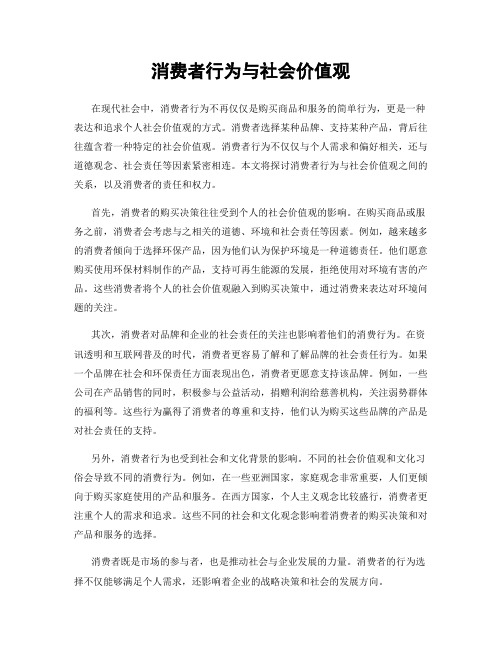 消费者行为与社会价值观

在现代社会中，消费者行为不再仅仅是购买商品和服务的简单行为，更是一种表达和追求个人社会价值观的方式。消费者选择某种品牌、支持某种产品，背后往往蕴含着一种特定的社会价值观。消费者行为不仅仅与个人需求和偏好相关，还与道德观念、社会责任等因素紧密相连。本文将探讨消费者行为与社会价值观之间的关系，以及消费者的责任和权力。

首先，消费者的购买决策往往受到个人的社会价值观的影响。在购买商品或服务之前，消费者会考虑与之相关的道德、环境和社会责任等因素。例如，越来越多的消费者倾向于选择环保产品，因为他们认为保护环境是一种道德责任。他们愿意购买使用环保材料制作的产品，支持可再生能源的发展，拒绝使用对环境有害的产品。这些消费者将个人的社会价值观融入到购买决策中，通过消费来表达对环境问题的关注。

其次，消费者对品牌和企业的社会责任的关注也影响着他们的消费行为。在资讯透明和互联网普及的时代，消费者更容易了解和了解品牌的社会责任行为。如果一个品牌在社会和环保责任方面表现出色，消费者更愿意支持该品牌。例如，一些公司在产品销售的同时，积极参与公益活动，捐赠利润给慈善机构，关注弱势群体的福利等。这些行为赢得了消费者的尊重和支持，他们认为购买这些品牌的产品是对社会责任的支持。

另外，消费者行为也受到社会和文化背景的影响。不同的社会价值观和文化习俗会导致不同的消费行为。例如，在一些亚洲国家，家庭观念非常重要，人们更倾向于购买家庭使用的产品和服务。在西方国家，个人主义观念比较盛行，消费者更注重个人的需求和追求。这些不同的社会和文化观念影响着消费者的购买决策和对产品和服务的选择。

消费者既是市场的参与者，也是推动社会与企业发展的力量。消费者的行为选择不仅能够满足个人需求，还影响着企业的战略决策和社会的发展方向。